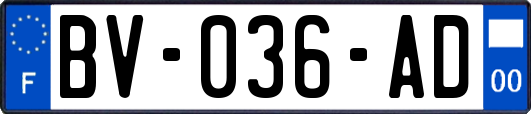 F
BV-036-AD
00